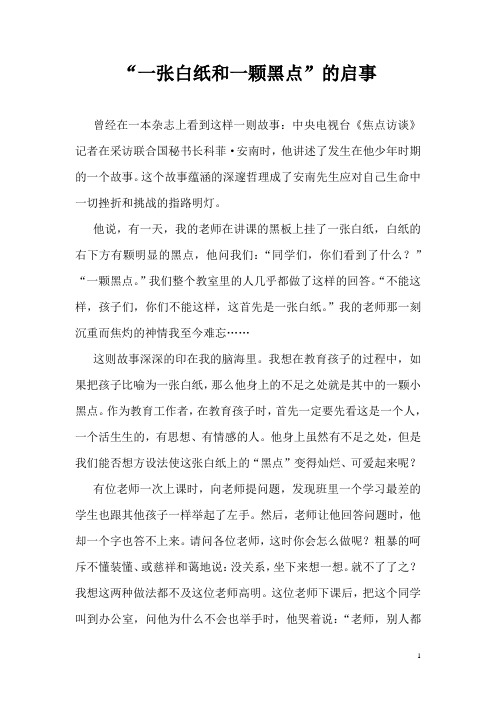 “一张白纸和一颗黑点”的启事

曾经在一本杂志上看到这样一则故事：中央电视台《焦点访谈》记者在采访联合国秘书长科菲·安南时，他讲述了发生在他少年时期的一个故事。这个故事蕴涵的深邃哲理成了安南先生应对自己生命中一切挫折和挑战的指路明灯。

他说，有一天，我的老师在讲课的黑板上挂了一张白纸，白纸的右下方有颗明显的黑点，他问我们：“同学们，你们看到了什么？”“一颗黑点。”我们整个教室里的人几乎都做了这样的回答。“不能这样，孩子们，你们不能这样，这首先是一张白纸。”我的老师那一刻沉重而焦灼的神情我至今难忘……

这则故事深深的印在我的脑海里。我想在教育孩子的过程中，如果把孩子比喻为一张白纸，那么他身上的不足之处就是其中的一颗小黑点。作为教育工作者，在教育孩子时，首先一定要先看这是一个人，一个活生生的，有思想、有情感的人。他身上虽然有不足之处，但是我们能否想方设法使这张白纸上的“黑点”变得灿烂、可爱起来呢？

有位老师一次上课时，向老师提问题，发现班里一个学习最差的学生也跟其他孩子一样举起了左手。然后，老师让他回答问题时，他却一个字也答不上来。请问各位老师，这时你会怎么做呢？粗暴的呵斥不懂装懂、或慈祥和蔼地说：没关系，坐下来想一想。就不了了之？我想这两种做法都不及这位老师高明。这位老师下课后，把这个同学叫到办公室，问他为什么不会也举手时，他哭着说：“老师，别人都

1